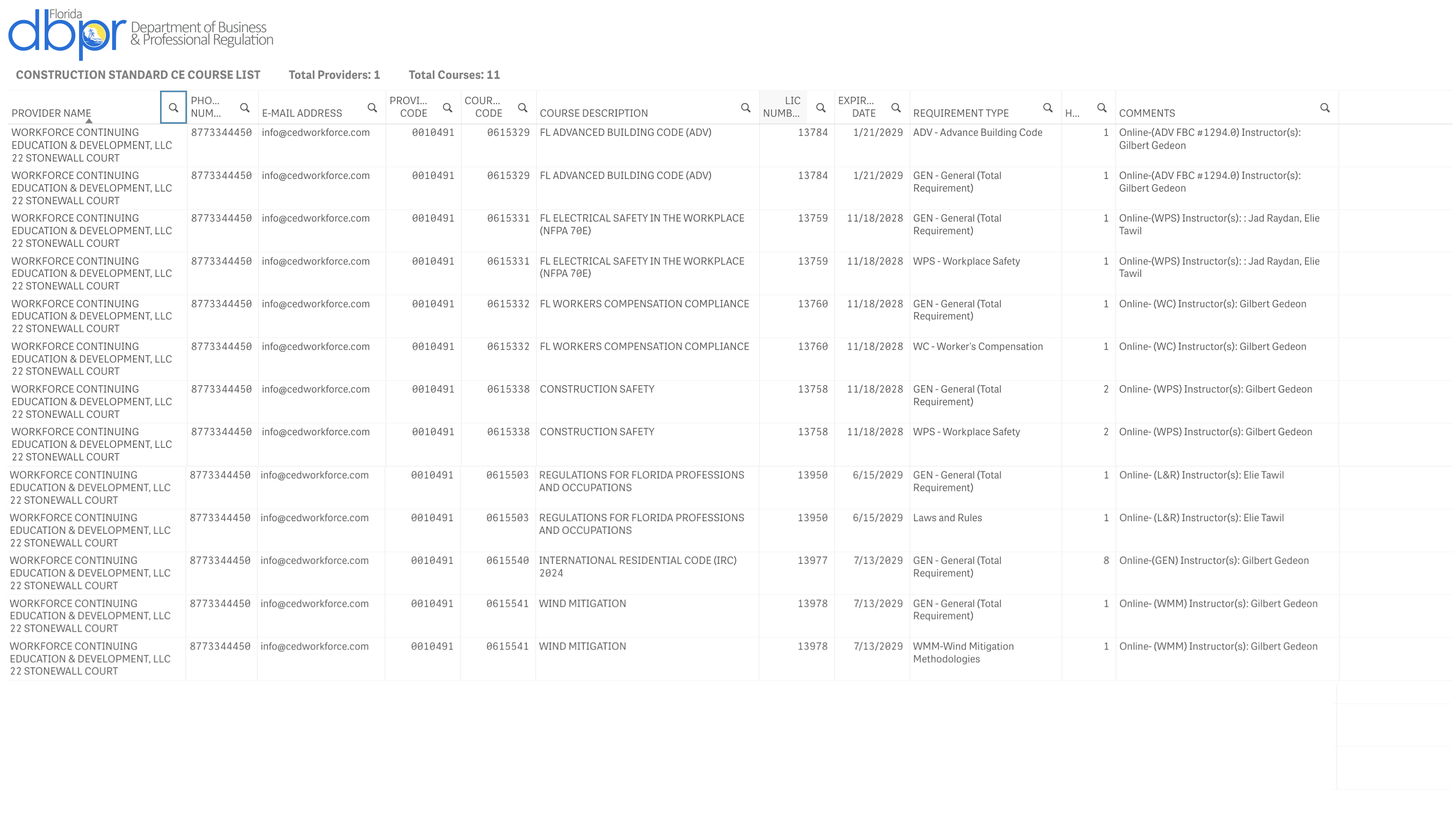 Florida dbpr Department of Business & Professional Regulation

CONSTRUCTION STANDARD CE COURSE LIST    Total Providers: 1    Total Courses: 11

| PROVIDER NAME | PHO... NUM... | E-MAIL ADDRESS | PROVI... CODE | COUR... CODE | COURSE DESCRIPTION | LIC NUMB... | EXPIR... DATE | REQUIREMENT TYPE | H... | COMMENTS |
|---|---|---|---|---|---|---|---|---|---|---|
| WORKFORCE CONTINUING EDUCATION & DEVELOPMENT, LLC 22 STONEWALL COURT | 8773344450 | info@cedworkforce.com | 0010491 | 0615329 | FL ADVANCED BUILDING CODE (ADV) | 13784 | 1/21/2029 | ADV - Advance Building Code | 1 | Online-(ADV FBC #1294.0) Instructor(s): Gilbert Gedeon |
| WORKFORCE CONTINUING EDUCATION & DEVELOPMENT, LLC 22 STONEWALL COURT | 8773344450 | info@cedworkforce.com | 0010491 | 0615329 | FL ADVANCED BUILDING CODE (ADV) | 13784 | 1/21/2029 | GEN - General (Total Requirement) | 1 | Online-(ADV FBC #1294.0) Instructor(s): Gilbert Gedeon |
| WORKFORCE CONTINUING EDUCATION & DEVELOPMENT, LLC 22 STONEWALL COURT | 8773344450 | info@cedworkforce.com | 0010491 | 0615331 | FL ELECTRICAL SAFETY IN THE WORKPLACE (NFPA 70E) | 13759 | 11/18/2028 | GEN - General (Total Requirement) | 1 | Online-(WPS) Instructor(s): : Jad Raydan, Elie Tawil |
| WORKFORCE CONTINUING EDUCATION & DEVELOPMENT, LLC 22 STONEWALL COURT | 8773344450 | info@cedworkforce.com | 0010491 | 0615331 | FL ELECTRICAL SAFETY IN THE WORKPLACE (NFPA 70E) | 13759 | 11/18/2028 | WPS - Workplace Safety | 1 | Online-(WPS) Instructor(s): : Jad Raydan, Elie Tawil |
| WORKFORCE CONTINUING EDUCATION & DEVELOPMENT, LLC 22 STONEWALL COURT | 8773344450 | info@cedworkforce.com | 0010491 | 0615332 | FL WORKERS COMPENSATION COMPLIANCE | 13760 | 11/18/2028 | GEN - General (Total Requirement) | 1 | Online- (WC) Instructor(s): Gilbert Gedeon |
| WORKFORCE CONTINUING EDUCATION & DEVELOPMENT, LLC 22 STONEWALL COURT | 8773344450 | info@cedworkforce.com | 0010491 | 0615332 | FL WORKERS COMPENSATION COMPLIANCE | 13760 | 11/18/2028 | WC - Worker's Compensation | 1 | Online- (WC) Instructor(s): Gilbert Gedeon |
| WORKFORCE CONTINUING EDUCATION & DEVELOPMENT, LLC 22 STONEWALL COURT | 8773344450 | info@cedworkforce.com | 0010491 | 0615338 | CONSTRUCTION SAFETY | 13758 | 11/18/2028 | GEN - General (Total Requirement) | 2 | Online- (WPS) Instructor(s): Gilbert Gedeon |
| WORKFORCE CONTINUING EDUCATION & DEVELOPMENT, LLC 22 STONEWALL COURT | 8773344450 | info@cedworkforce.com | 0010491 | 0615338 | CONSTRUCTION SAFETY | 13758 | 11/18/2028 | WPS - Workplace Safety | 2 | Online- (WPS) Instructor(s): Gilbert Gedeon |
| WORKFORCE CONTINUING EDUCATION & DEVELOPMENT, LLC 22 STONEWALL COURT | 8773344450 | info@cedworkforce.com | 0010491 | 0615503 | REGULATIONS FOR FLORIDA PROFESSIONS AND OCCUPATIONS | 13950 | 6/15/2029 | GEN - General (Total Requirement) | 1 | Online- (L&R) Instructor(s): Elie Tawil |
| WORKFORCE CONTINUING EDUCATION & DEVELOPMENT, LLC 22 STONEWALL COURT | 8773344450 | info@cedworkforce.com | 0010491 | 0615503 | REGULATIONS FOR FLORIDA PROFESSIONS AND OCCUPATIONS | 13950 | 6/15/2029 | Laws and Rules | 1 | Online- (L&R) Instructor(s): Elie Tawil |
| WORKFORCE CONTINUING EDUCATION & DEVELOPMENT, LLC 22 STONEWALL COURT | 8773344450 | info@cedworkforce.com | 0010491 | 0615540 | INTERNATIONAL RESIDENTIAL CODE (IRC) 2024 | 13977 | 7/13/2029 | GEN - General (Total Requirement) | 8 | Online-(GEN) Instructor(s): Gilbert Gedeon |
| WORKFORCE CONTINUING EDUCATION & DEVELOPMENT, LLC 22 STONEWALL COURT | 8773344450 | info@cedworkforce.com | 0010491 | 0615541 | WIND MITIGATION | 13978 | 7/13/2029 | GEN - General (Total Requirement) | 1 | Online- (WMM) Instructor(s): Gilbert Gedeon |
| WORKFORCE CONTINUING EDUCATION & DEVELOPMENT, LLC 22 STONEWALL COURT | 8773344450 | info@cedworkforce.com | 0010491 | 0615541 | WIND MITIGATION | 13978 | 7/13/2029 | WMM-Wind Mitigation Methodologies | 1 | Online- (WMM) Instructor(s): Gilbert Gedeon |